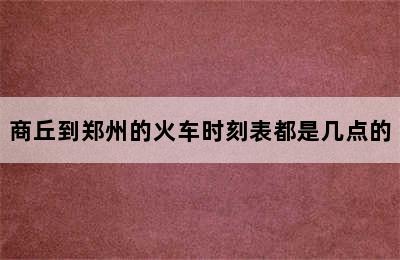 商丘到郑州的火车时刻表都是几点的